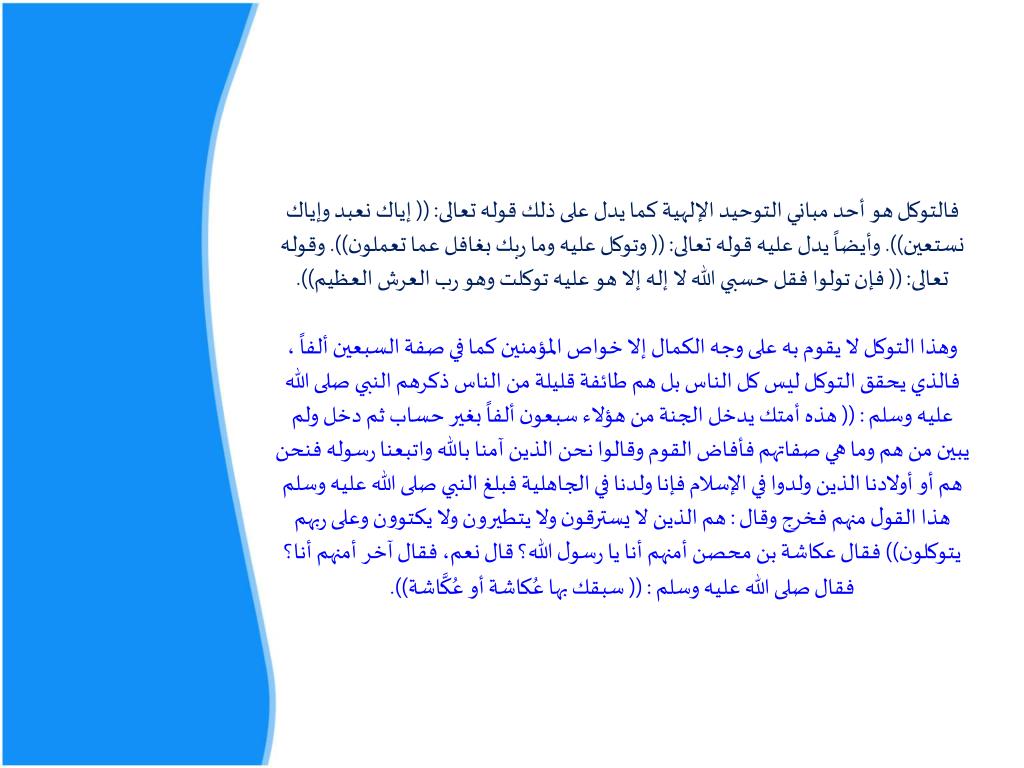 فالتوكل هو أحد مباني التوحيد الإلهية كما يدل على ذلك قوله تعالى: (( إياك نعبد وإياك نستعين)). وأيضاً يدل عليه قوله تعالى: (( وتوكل عليه وما ربك بغافل عما تعملون)). وقوله تعالى: (( فإن تولوا فقل حسبي الله لا إله إلا هو عليه توكلت وهو رب العرش العظيم)).

وهذا التوكل لا يقوم به على وجه الكمال إلا خواص المؤمنين كما في صفة السبعين ألفاً ، فالذي يحقق التوكل ليس كل الناس بل هم طائفة قليلة من الناس ذكرهم النبي صلى الله عليه وسلم : (( هذه أمتك يدخل الجنة من هؤلاء سبعون ألفاً بغير حساب ثم دخل ولم يبين من هم وما هي صفاتهم فأفاض القوم وقالوا نحن الذين آمنا بالله واتبعنا رسوله فنحن هم أو أولادنا الذين ولدوا في الإسلام فإنا ولدنا في الجاهلية فبلغ النبي صلى الله عليه وسلم هذا القول منهم فخرج وقال : هم الذين لا يسترقون ولا يتطيرون ولا يكتوون وعلى ربهم يتوكلون)) فقال عكاشة بن محصن أمنهم أنا يا رسول الله؟ قال نعم، فقال آخر أمنهم أنا؟ فقال صلى الله عليه وسلم : (( سبقك بها عُكاشة أو عُكَّاشة)).